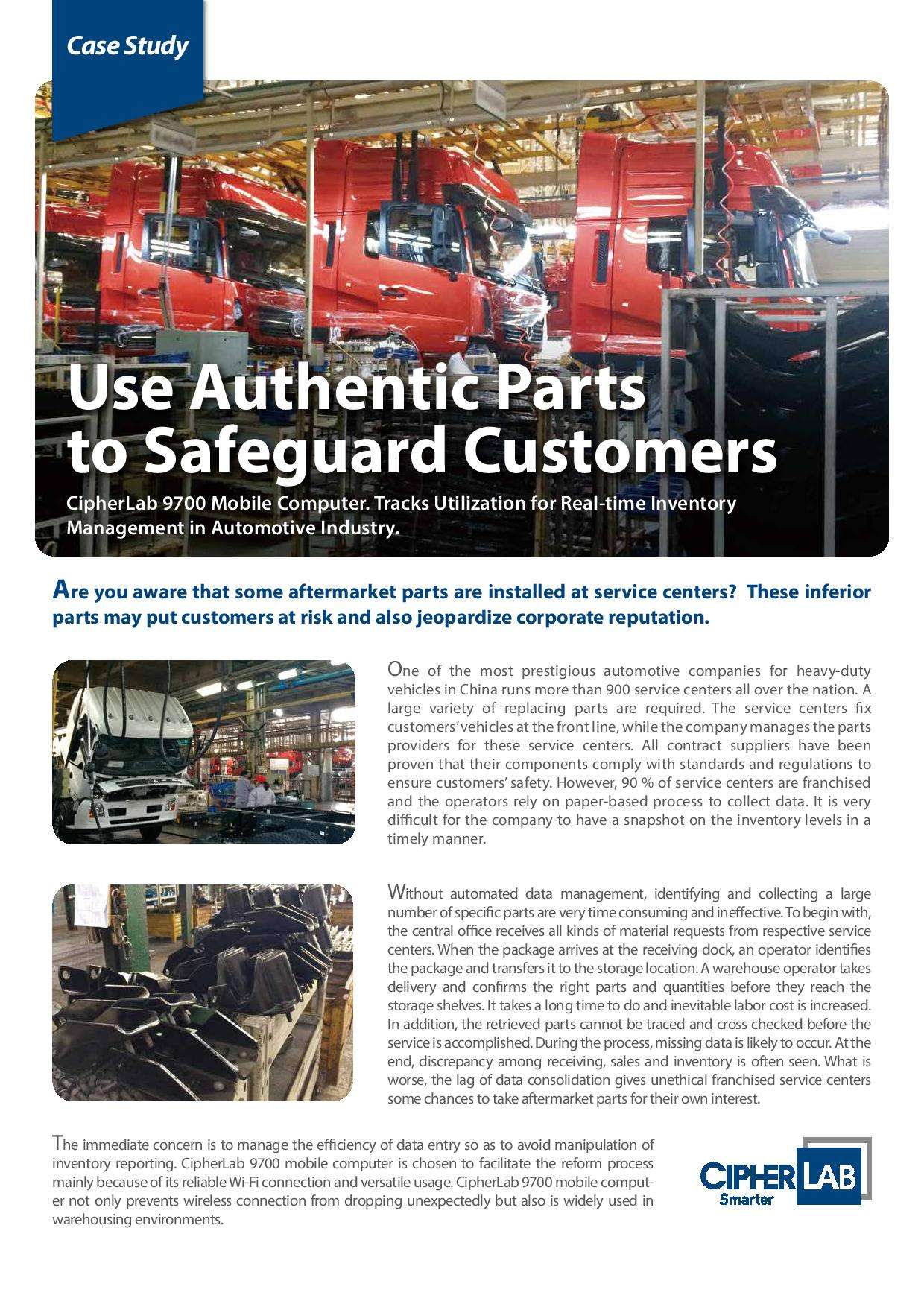 Case Study

Use Authentic Parts to Safeguard Customers

CipherLab 9700 Mobile Computer. Tracks Utilization for Real-time Inventory Management in Automotive Industry.

Are you aware that some aftermarket parts are installed at service centers? These inferior parts may put customers at risk and also jeopardize corporate reputation.

One of the most prestigious automotive companies for heavy-duty vehicles in China runs more than 900 service centers all over the nation. A large variety of replacing parts are required. The service centers fix customers' vehicles at the front line, while the company manages the parts providers for these service centers. All contract suppliers have been proven that their components comply with standards and regulations to ensure customers' safety. However, 90 % of service centers are franchised and the operators rely on paper-based process to collect data. It is very difficult for the company to have a snapshot on the inventory levels in a timely manner.

Without automated data management, identifying and collecting a large number of specific parts are very time consuming and ineffective. To begin with, the central office receives all kinds of material requests from respective service centers. When the package arrives at the receiving dock, an operator identifies the package and transfers it to the storage location. A warehouse operator takes delivery and confirms the right parts and quantities before they reach the storage shelves. It takes a long time to do and inevitable labor cost is increased. In addition, the retrieved parts cannot be traced and cross checked before the service is accomplished. During the process, missing data is likely to occur. At the end, discrepancy among receiving, sales and inventory is often seen. What is worse, the lag of data consolidation gives unethical franchised service centers some chances to take aftermarket parts for their own interest.

The immediate concern is to manage the efficiency of data entry so as to avoid manipulation of inventory reporting. CipherLab 9700 mobile computer is chosen to facilitate the reform process mainly because of its reliable Wi-Fi connection and versatile usage. CipherLab 9700 mobile computer not only prevents wireless connection from dropping unexpectedly but also is widely used in warehousing environments.

CIPHERLAB
Smarter